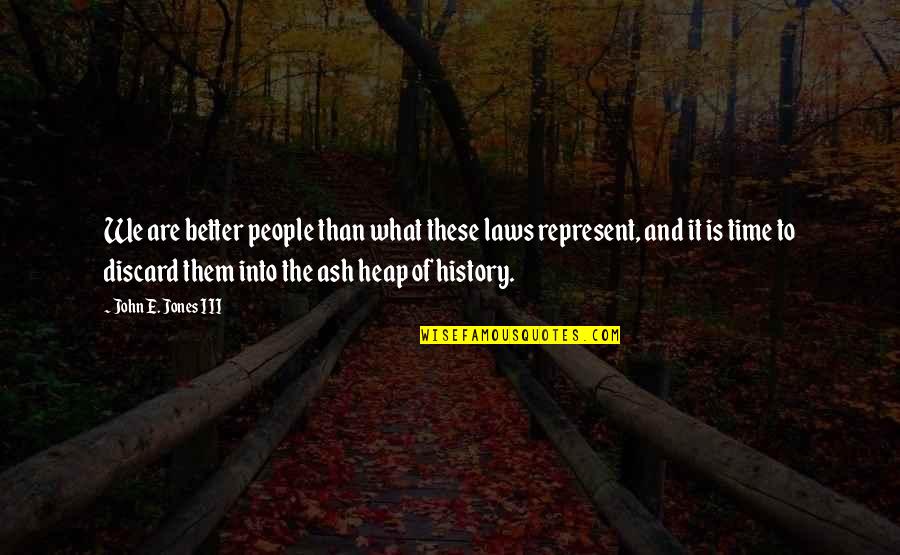 We are better people than what these laws represent, and it is time to discard them into the ash heap of history.

~ John E. Jones III

WISEFAMOUSQUOTES.COM